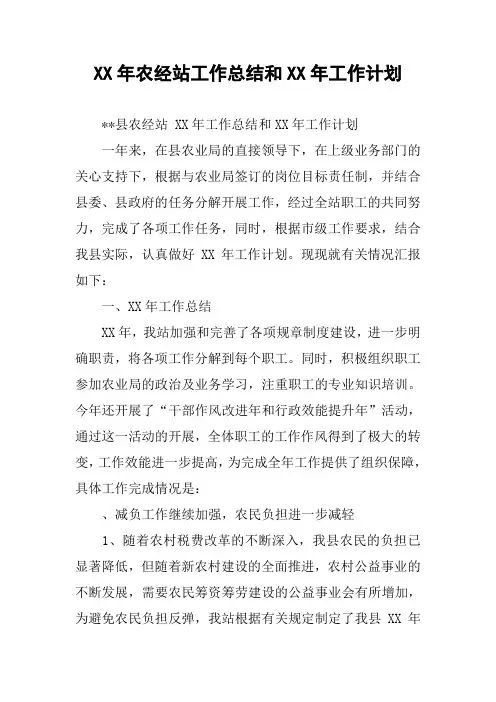 XX 年农经站工作总结和 XX 年工作计划

**县农经站 XX 年工作总结和 XX 年工作计划

一年来，在县农业局的直接领导下，在上级业务部门的关心支持下，根据与农业局签订的岗位目标责任制，并结合县委、县政府的任务分解开展工作，经过全站职工的共同努力，完成了各项工作任务，同时，根据市级工作要求，结合我县实际，认真做好 XX 年工作计划。现现就有关情况汇报如下：

一、XX 年工作总结

XX 年，我站加强和完善了各项规章制度建设，进一步明确职责，将各项工作分解到每个职工。同时，积极组织职工参加农业局的政治及业务学习，注重职工的专业知识培训。今年还开展了“干部作风改进年和行政效能提升年”活动，通过这一活动的开展，全体职工的工作作风得到了极大的转变，工作效能进一步提高，为完成全年工作提供了组织保障，具体工作完成情况是：

、减负工作继续加强，农民负担进一步减轻

1、随着农村税费改革的不断深入，我县农民的负担已显著降低，但随着新农村建设的全面推进，农村公益事业的不断发展，需要农民筹资筹劳建设的公益事业会有所增加，为避免农民负担反弹，我站根据有关规定制定了我县 XX 年